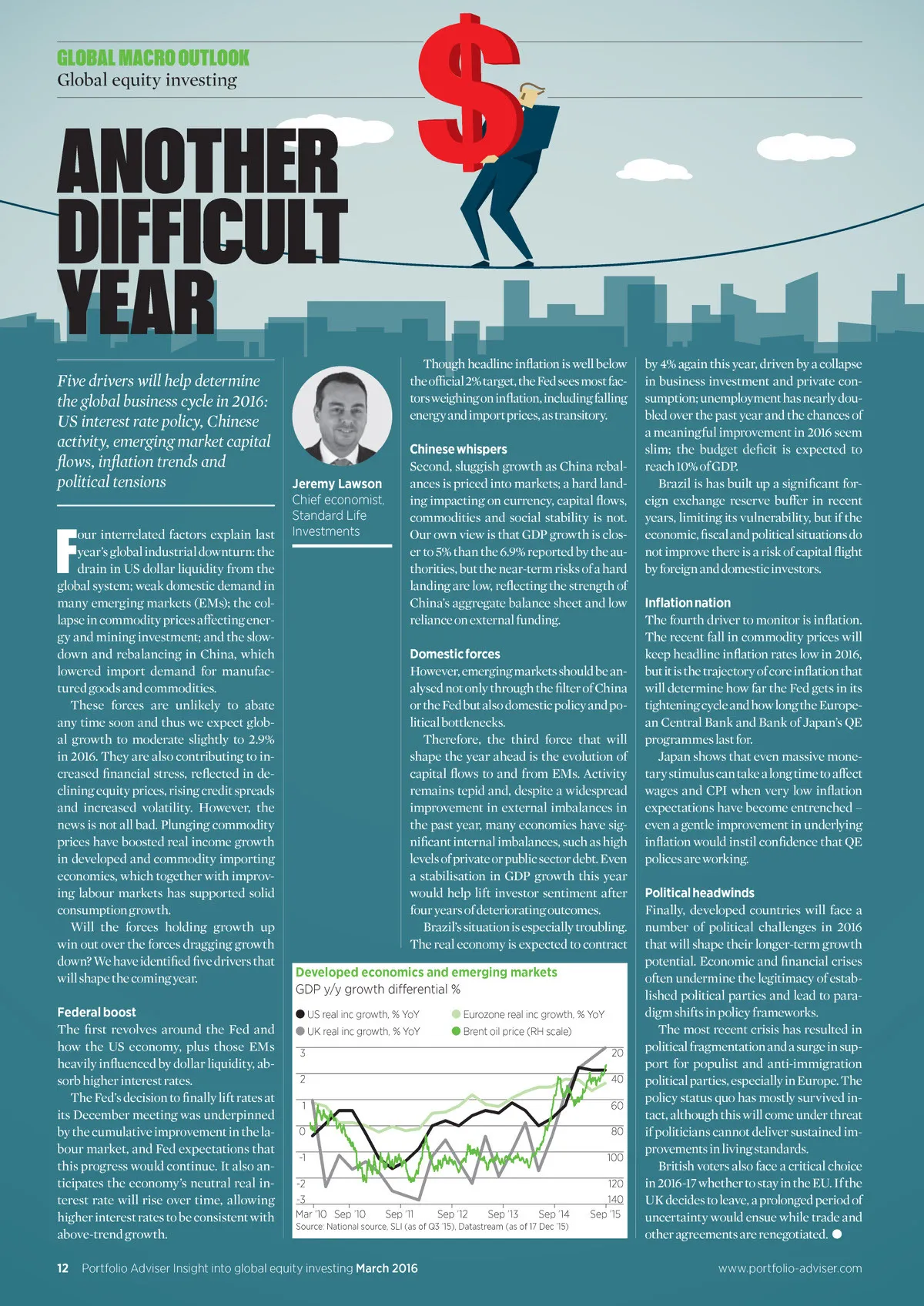 GLOBAL MACRO OUTLOOK
Global equity investing

ANOTHER DIFFICULT YEAR

Five drivers will help determine the global business cycle in 2016: US interest rate policy, Chinese activity, emerging market capital flows, inflation trends and political tensions

Jeremy Lawson
Chief economist, Standard Life Investments

Four interrelated factors explain last year's global industrial downturn: the drain in US dollar liquidity from the global system; weak domestic demand in many emerging markets (EMs); the collapse in commodity prices affecting energy and mining investment; and the slowdown and rebalancing in China, which lowered import demand for manufactured goods and commodities.

These forces are unlikely to abate any time soon and thus we expect global growth to moderate slightly to 2.9% in 2016. They are also contributing to increased financial stress, reflected in declining equity prices, rising credit spreads and increased volatility. However, the news is not all bad. Plunging commodity prices have boosted real income growth in developed and commodity importing economies, which together with improving labour markets has supported solid consumption growth.

Will the forces holding growth up win out over the forces dragging growth down? We have identified five drivers that will shape the coming year.

Federal boost
The first revolves around the Fed and how the US economy, plus those EMs heavily influenced by dollar liquidity, absorb higher interest rates.

The Fed's decision to finally lift rates at its December meeting was underpinned by the cumulative improvement in the labour market, and Fed expectations that this progress would continue. It also anticipates the economy's neutral real interest rate will rise over time, allowing higher interest rates to be consistent with above-trend growth.

Though headline inflation is well below the official 2% target, the Fed sees most factors weighing on inflation, including falling energy and import prices, as transitory.

Chinese whispers
Second, sluggish growth as China rebalances is priced into markets; a hard landing impacting on currency, capital flows, commodities and social stability is not. Our own view is that GDP growth is closer to 5% than the 6.9% reported by the authorities, but the near-term risks of a hard landing are low, reflecting the strength of China's aggregate balance sheet and low reliance on external funding.

Domestic forces
However, emerging markets should be analysed not only through the filter of China or the Fed but also domestic policy and political bottlenecks.

Therefore, the third force that will shape the year ahead is the evolution of capital flows to and from EMs. Activity remains tepid and, despite a widespread improvement in external imbalances in the past year, many economies have significant internal imbalances, such as high levels of private or public sector debt. Even a stabilisation in GDP growth this year would help lift investor sentiment after four years of deteriorating outcomes.

Brazil's situation is especially troubling. The real economy is expected to contract by 4% again this year, driven by a collapse in business investment and private consumption; unemployment has nearly doubled over the past year and the chances of a meaningful improvement in 2016 seem slim; the budget deficit is expected to reach 10% of GDP.

Brazil is has built up a significant foreign exchange reserve buffer in recent years, limiting its vulnerability, but if the economic, fiscal and political situations do not improve there is a risk of capital flight by foreign and domestic investors.

Inflation nation
The fourth driver to monitor is inflation. The recent fall in commodity prices will keep headline inflation rates low in 2016, but it is the trajectory of core inflation that will determine how far the Fed gets in its tightening cycle and how long the European Central Bank and Bank of Japan's QE programmes last for.

Japan shows that even massive monetary stimulus can take a long time to affect wages and CPI when very low inflation expectations have become entrenched – even a gentle improvement in underlying inflation would instil confidence that QE polices are working.

Political headwinds
Finally, developed countries will face a number of political challenges in 2016 that will shape their longer-term growth potential. Economic and financial crises often undermine the legitimacy of established political parties and lead to paradigm shifts in policy frameworks.

The most recent crisis has resulted in political fragmentation and a surge in support for populist and anti-immigration political parties, especially in Europe. The policy status quo has mostly survived intact, although this will come under threat if politicians cannot deliver sustained improvements in living standards.

British voters also face a critical choice in 2016-17 whether to stay in the EU. If the UK decides to leave, a prolonged period of uncertainty would ensue while trade and other agreements are renegotiated.

Developed economics and emerging markets
GDP y/y growth differential %
US real inc growth, % YoY
Eurozone real inc growth, % YoY
UK real inc growth, % YoY
Brent oil price (RH scale)
3 2 1 0 -1 -2 -3
20 40 60 80 100 120 140
Mar '10 Sep '10 Sep '11 Sep '12 Sep '13 Sep '14 Sep '15
Source: National source, SLI (as of Q3 '15), Datastream (as of 17 Dec '15)

12 Portfolio Adviser Insight into global equity investing March 2016 www.portfolio-adviser.com